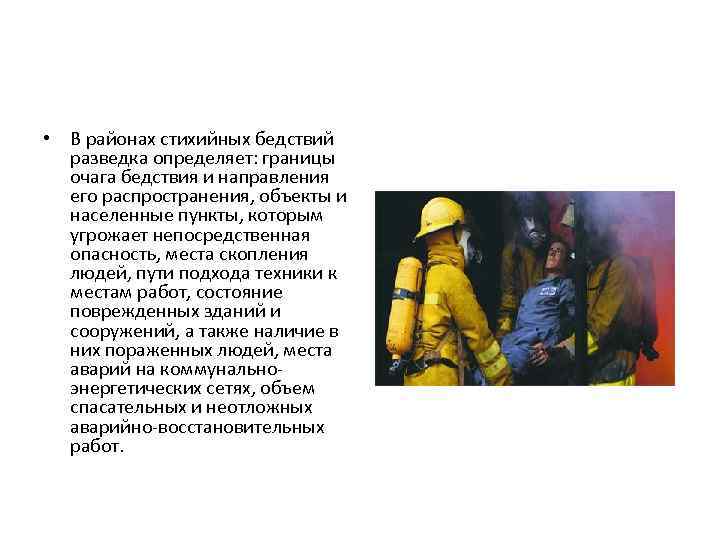 • В районах стихийных бедствий разведка определяет: границы очага бедствия и направления его распространения, объекты и населенные пункты, которым угрожает непосредственная опасность, места скопления людей, пути подхода техники к местам работ, состояние поврежденных зданий и сооружений, а также наличие в них пораженных людей, места аварий на коммунально-энергетических сетях, объем спасательных и неотложных аварийно-восстановительных работ.